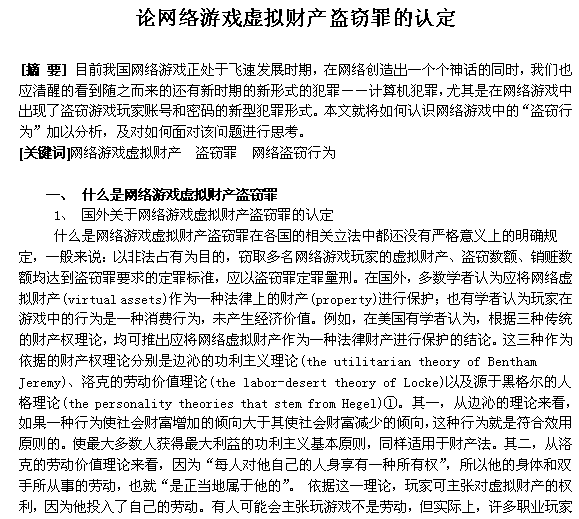 论网络游戏虚拟财产盗窃罪的认定

[摘 要] 目前我国网络游戏正处于飞速发展时期，在网络创造出一个个神话的同时，我们也应清醒的看到随之而来的还有新时期的新形式的犯罪——计算机犯罪，尤其是在网络游戏中出现了盗窃游戏玩家账号和密码的新型犯罪形式。本文就将如何认识网络游戏中的“盗窃行为”加以分析，及对如何面对该问题进行思考。
[关键词]网络游戏虚拟财产　盗窃罪　网络盗窃行为

一、　什么是网络游戏虚拟财产盗窃罪
1、　国外关于网络游戏虚拟财产盗窃罪的认定
什么是网络游戏虚拟财产盗窃罪在各国的相关立法中都还没有严格意义上的明确规定，一般来说：以非法占有为目的，窃取多名网络游戏玩家的虚拟财产、盗窃数额、销赃数额均达到盗窃罪要求的定罪标准，应以盗窃罪定罪量刑。在国外，多数学者认为应将网络虚拟财产(virtual assets)作为一种法律上的财产(property)进行保护；也有学者认为玩家在游戏中的行为是一种消费行为，未产生经济价值。例如，在美国有学者认为，根据三种传统的财产权理论，均可推出应将网络虚拟财产作为一种法律财产进行保护的结论。这三种作为依据的财产权理论分别是边沁的功利主义理论(the utilitarian theory of Bentham Jeremy)、洛克的劳动价值理论(the labor-desert theory of Locke)以及源于黑格尔的人格理论(the personality theories that stem from Hegel)①。其一，从边沁的理论来看，如果一种行为使社会财富增加的倾向大于其使社会财富减少的倾向，这种行为就是符合效用原则的。使最大多数人获得最大利益的功利主义基本原则，同样适用于财产法。其二，从洛克的劳动价值理论来看，因为“每人对他自己的人身享有一种所有权”，所以他的身体和双手所从事的劳动，也就“是正当地属于他的”。 依据这一理论，玩家可主张对虚拟财产的权利，因为他投入了自己的劳动。有人可能会主张玩游戏不是劳动，但实际上，许多职业玩家